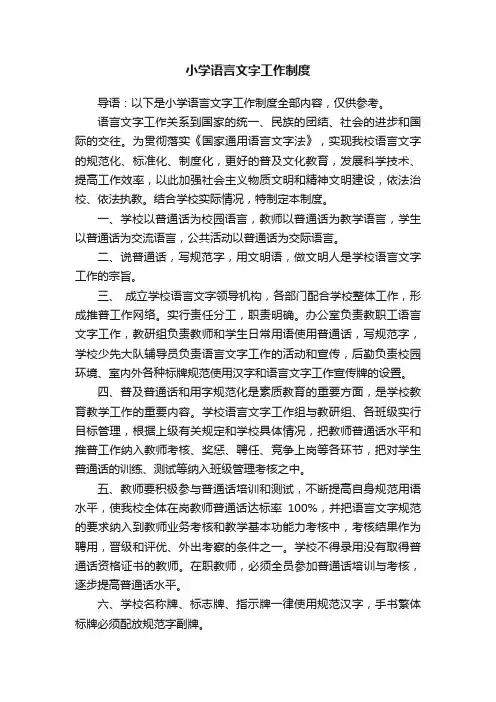 小学语言文字工作制度

导语：以下是小学语言文字工作制度全部内容，仅供参考。

语言文字工作关系到国家的统一、民族的团结、社会的进步和国际的交往。为贯彻落实《国家通用语言文字法》，实现我校语言文字的规范化、标准化、制度化，更好的普及文化教育，发展科学技术、提高工作效率，以此加强社会主义物质文明和精神文明建设，依法治校、依法执教。结合学校实际情况，特制定本制度。

一、学校以普通话为校园语言，教师以普通话为教学语言，学生以普通话为交流语言，公共活动以普通话为交际语言。

二、说普通话，写规范字，用文明语，做文明人是学校语言文字工作的宗旨。

三、 成立学校语言文字领导机构，各部门配合学校整体工作，形成推普工作网络。实行责任分工，职责明确。办公室负责教职工语言文字工作，教研组负责教师和学生日常用语使用普通话，写规范字，学校少先大队辅导员负责语言文字工作的活动和宣传，后勤负责校园环境、室内外各种标牌规范使用汉字和语言文字工作宣传牌的设置。

四、普及普通话和用字规范化是素质教育的重要方面，是学校教育教学工作的重要内容。学校语言文字工作组与教研组、各班级实行目标管理，根据上级有关规定和学校具体情况，把教师普通话水平和推普工作纳入教师考核、奖惩、聘任、竞争上岗等各环节，把对学生普通话的训练、测试等纳入班级管理考核之中。

五、教师要积极参与普通话培训和测试，不断提高自身规范用语水平，使我校全体在岗教师普通话达标率 100%，并把语言文字规范的要求纳入到教师业务考核和教学基本功能力考核中，考核结果作为聘用，晋级和评优、外出考察的条件之一。学校不得录用没有取得普通话资格证书的教师。在职教师，必须全员参加普通话培训与考核，逐步提高普通话水平。

六、学校名称牌、标志牌、指示牌一律使用规范汉字，手书繁体标牌必须配放规范字副牌。